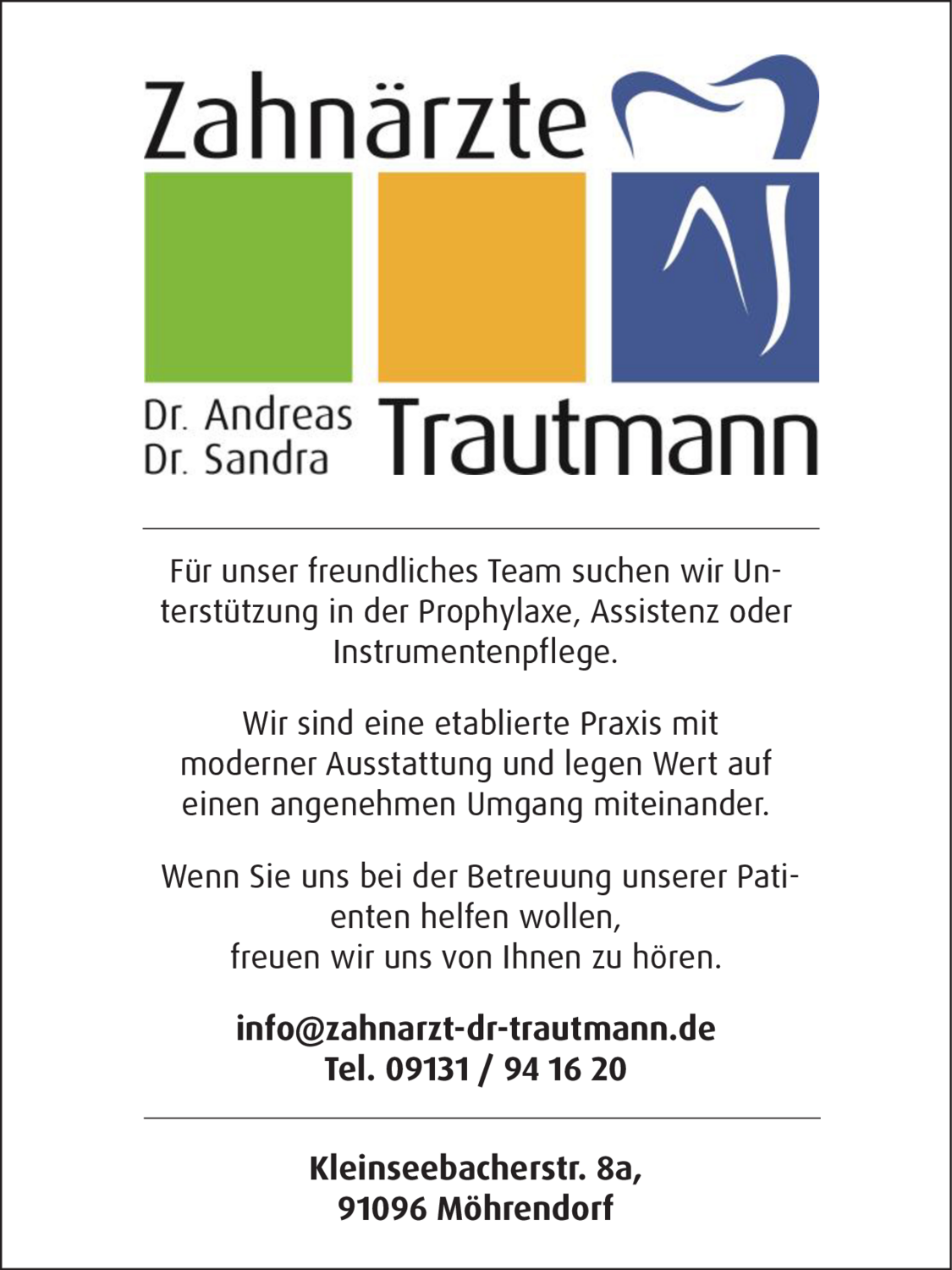 Zahnärzte

Dr. Andreas
Dr. Sandra
Trautmann

Für unser freundliches Team suchen wir Unterstützung in der Prophylaxe, Assistenz oder Instrumentenpflege.

Wir sind eine etablierte Praxis mit moderner Ausstattung und legen Wert auf einen angenehmen Umgang miteinander.

Wenn Sie uns bei der Betreuung unserer Patienten helfen wollen,
freuen wir uns von Ihnen zu hören.

info@zahnarzt-dr-trautmann.de
Tel. 09131 / 94 16 20

Kleinseebacherstr. 8a,
91096 Möhrendorf